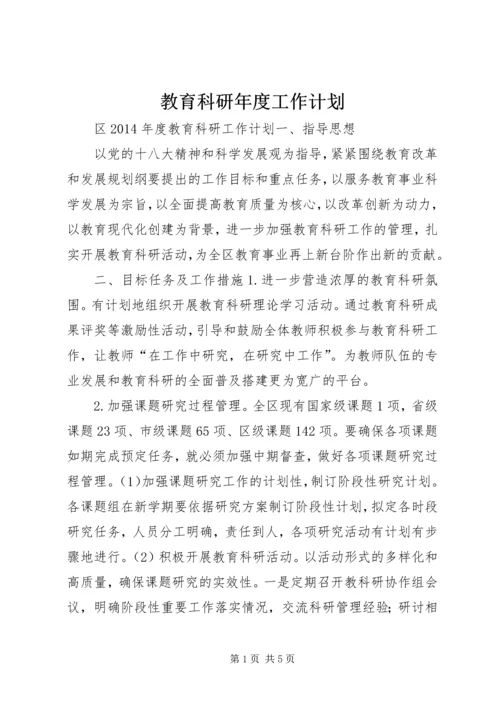 教育科研年度工作计划

区 2014 年度教育科研工作计划一、指导思想

以党的十八大精神和科学发展观为指导，紧紧围绕教育改革和发展规划纲要提出的工作目标和重点任务，以服务教育事业科学发展为宗旨，以全面提高教育质量为核心，以改革创新为动力，以教育现代化创建为背景，进一步加强教育科研工作的管理，扎实开展教育科研活动，为全区教育事业再上新台阶作出新的贡献。

二、目标任务及工作措施 1. 进一步营造浓厚的教育科研氛围。有计划地组织开展教育科研理论学习活动。通过教育科研成果评奖等激励性活动，引导和鼓励全体教师积极参与教育科研工作，让教师“在工作中研究，在研究中工作”。为教师队伍的专业发展和教育科研的全面普及搭建更为宽广的平台。

2. 加强课题研究过程管理。全区现有国家级课题 1 项，省级课题 23 项、市级课题 65 项、区级课题 142 项。要确保各项课题如期完成预定任务，就必须加强中期督查，做好各项课题研究过程管理。(1)加强课题研究工作的计划性，制订阶段性研究计划。各课题组在新学期要依据研究方案制订阶段性计划，拟定各时段研究任务，人员分工明确，责任到人，各项研究活动有计划有步骤地进行。(2) 积极开展教育科研活动。以活动形式的多样化和高质量，确保课题研究的实效性。一是定期召开教科研协作组会议，明确阶段性重要工作落实情况，交流科研管理经验；研讨相

第 1 页 共 5 页